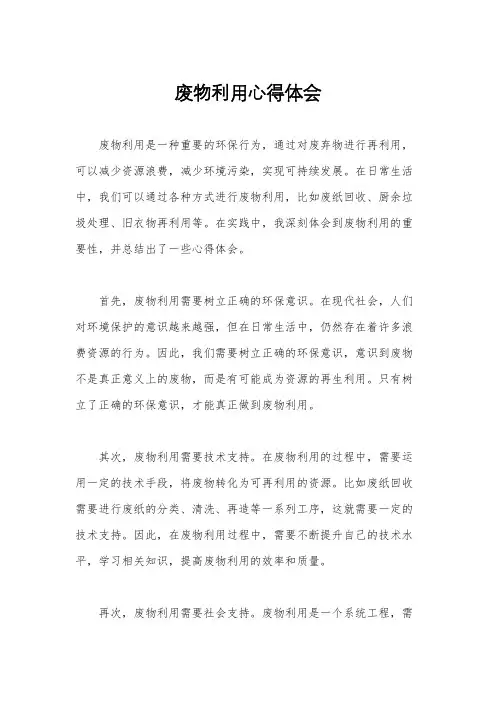 废物利用心得体会

废物利用是一种重要的环保行为，通过对废弃物进行再利用，可以减少资源浪费，减少环境污染，实现可持续发展。在日常生活中，我们可以通过各种方式进行废物利用，比如废纸回收、厨余垃圾处理、旧衣物再利用等。在实践中，我深刻体会到废物利用的重要性，并总结出了一些心得体会。

首先，废物利用需要树立正确的环保意识。在现代社会，人们对环境保护的意识越来越强，但在日常生活中，仍然存在着许多浪费资源的行为。因此，我们需要树立正确的环保意识，意识到废物不是真正意义上的废物，而是有可能成为资源的再生利用。只有树立了正确的环保意识，才能真正做到废物利用。

其次，废物利用需要技术支持。在废物利用的过程中，需要运用一定的技术手段，将废物转化为可再利用的资源。比如废纸回收需要进行废纸的分类、清洗、再造等一系列工序，这就需要一定的技术支持。因此，在废物利用过程中，需要不断提升自己的技术水平，学习相关知识，提高废物利用的效率和质量。

再次，废物利用需要社会支持。废物利用是一个系统工程，需